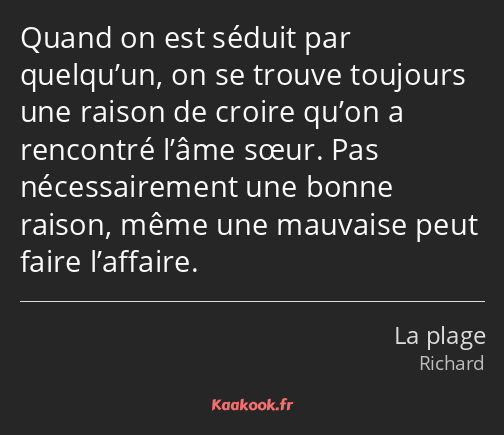 Quand on est séduit par quelqu’un, on se trouve toujours une raison de croire qu’on a rencontré l’âme sœur. Pas nécessairement une bonne raison, même une mauvaise peut faire l’affaire.

La plage
Richard

Kaakook.fr